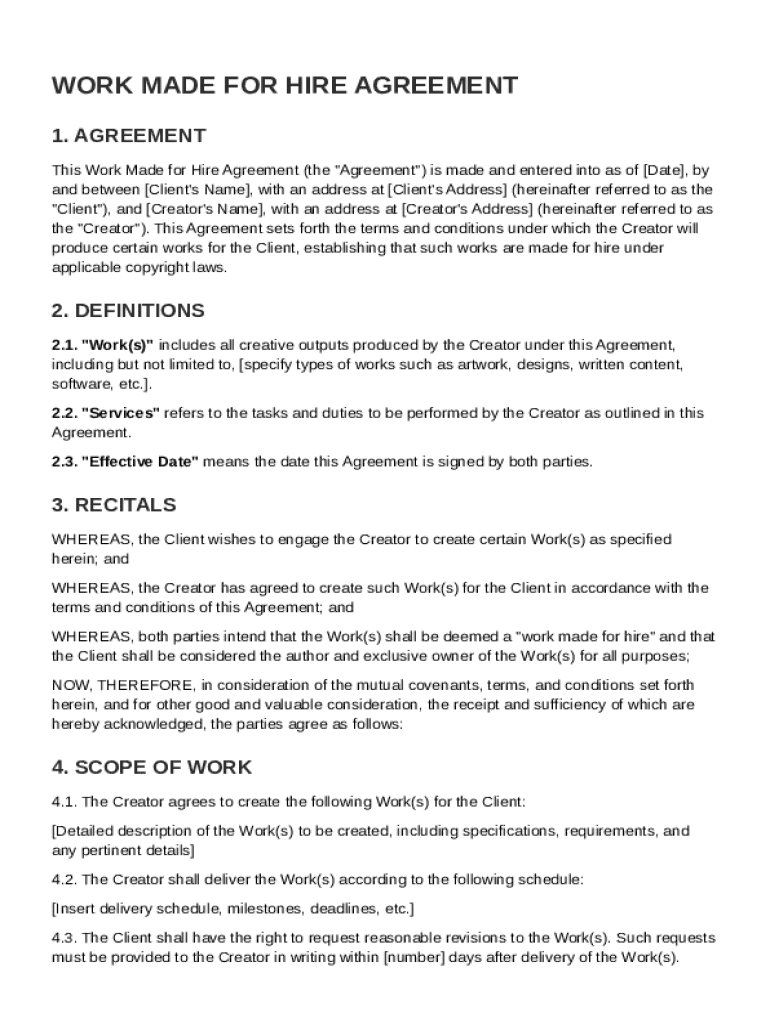 WORK MADE FOR HIRE AGREEMENT

1. AGREEMENT

This Work Made for Hire Agreement (the "Agreement") is made and entered into as of [Date], by and between [Client's Name], with an address at [Client's Address] (hereinafter referred to as the "Client"), and [Creator's Name], with an address at [Creator's Address] (hereinafter referred to as the "Creator"). This Agreement sets forth the terms and conditions under which the Creator will produce certain works for the Client, establishing that such works are made for hire under applicable copyright laws.

2. DEFINITIONS

2.1. "Work(s)" includes all creative outputs produced by the Creator under this Agreement, including but not limited to, [specify types of works such as artwork, designs, written content, software, etc.].

2.2. "Services" refers to the tasks and duties to be performed by the Creator as outlined in this Agreement.

2.3. "Effective Date" means the date this Agreement is signed by both parties.

3. RECITALS

WHEREAS, the Client wishes to engage the Creator to create certain Work(s) as specified herein; and

WHEREAS, the Creator has agreed to create such Work(s) for the Client in accordance with the terms and conditions of this Agreement; and

WHEREAS, both parties intend that the Work(s) shall be deemed a "work made for hire" and that the Client shall be considered the author and exclusive owner of the Work(s) for all purposes;

NOW, THEREFORE, in consideration of the mutual covenants, terms, and conditions set forth herein, and for other good and valuable consideration, the receipt and sufficiency of which are hereby acknowledged, the parties agree as follows:

4. SCOPE OF WORK

4.1. The Creator agrees to create the following Work(s) for the Client:

[Detailed description of the Work(s) to be created, including specifications, requirements, and any pertinent details]

4.2. The Creator shall deliver the Work(s) according to the following schedule:

[Insert delivery schedule, milestones, deadlines, etc.]

4.3. The Client shall have the right to request reasonable revisions to the Work(s). Such requests must be provided to the Creator in writing within [number] days after delivery of the Work(s).